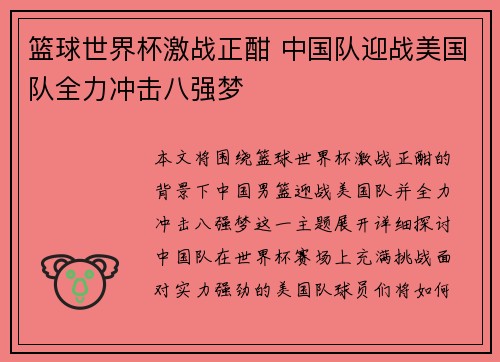 篮球世界杯激战正酣 中国队迎战美国队全力冲击八强梦

本文将围绕篮球世界杯激战正酣的背景下中国男篮迎战美国队并全力冲击八强梦这一主题展开详细探讨中国队在世界杯赛场上充满挑战面对实力强劲的美国队球员们将如何